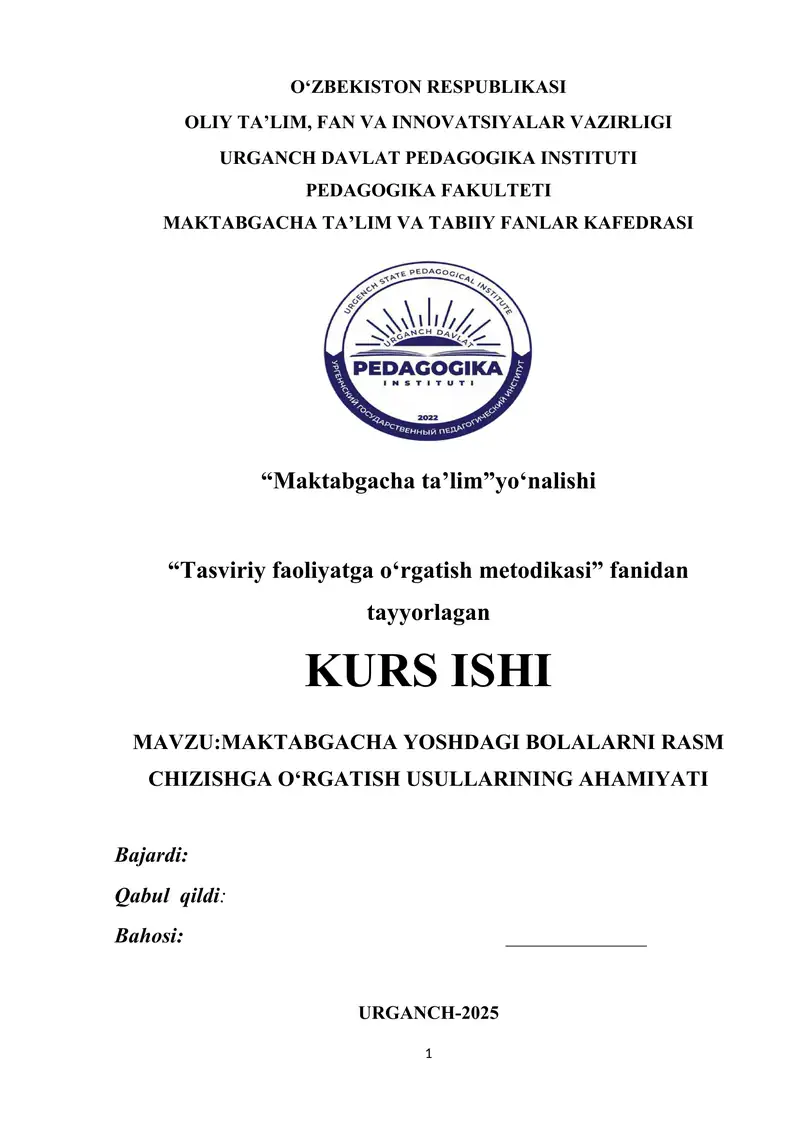 O‘ZBEKISTON RESPUBLIKASI
OLIY TA’LIM, FAN VA INNOVATSIYALAR VAZIRLIGI
URGANCH DAVLAT PEDAGOGIKA INSTITUTI
PEDAGOGIKA FAKULTETI
MAKTABGACHA TA’LIM VA TABIIY FANLAR KAFEDRASI

URGENCH STATE PEDAGOGICAL INSTITUTE
URGANCH DAVLAT
PEDAGOGIKA
INSTITUTI
2022
УРГЕНЧСКИЙ ГОСУДАРСТВЕННЫЙ ПЕДАГОГИЧЕСКИЙ ИНСТИТУТ

“Maktabgacha ta’lim”yo‘nalishi

“Tasviriy faoliyatga o‘rgatish metodikasi” fanidan tayyorlagan

KURS ISHI

MAVZU:MAKTABGACHA YOSHDAGI BOLALARNI RASM CHIZISHGA O‘RGATISH USULLARINING AHAMIYATI

Bajardi:
Qabul qildi:
Bahosi: ______________

URGANCH-2025

1